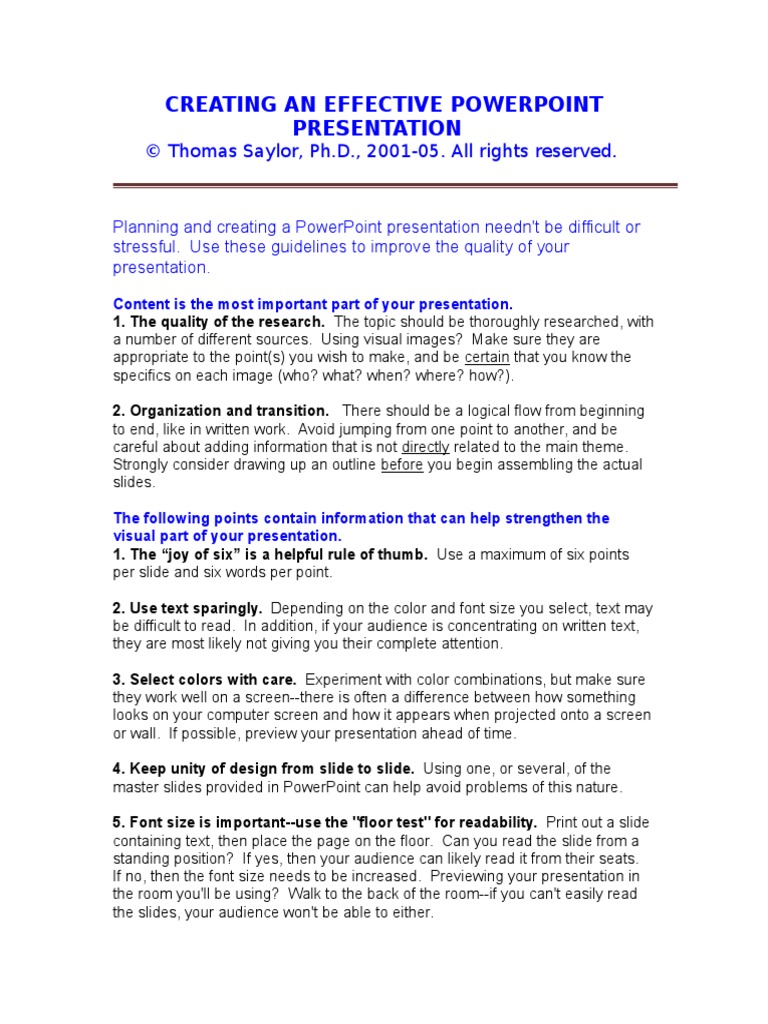 CREATING AN EFFECTIVE POWERPOINT PRESENTATION
© Thomas Saylor, Ph.D., 2001-05. All rights reserved.

Planning and creating a PowerPoint presentation needn't be difficult or stressful. Use these guidelines to improve the quality of your presentation.

Content is the most important part of your presentation.
1. The quality of the research. The topic should be thoroughly researched, with a number of different sources. Using visual images? Make sure they are appropriate to the point(s) you wish to make, and be certain that you know the specifics on each image (who? what? when? where? how?).

2. Organization and transition. There should be a logical flow from beginning to end, like in written work. Avoid jumping from one point to another, and be careful about adding information that is not directly related to the main theme. Strongly consider drawing up an outline before you begin assembling the actual slides.

The following points contain information that can help strengthen the visual part of your presentation.
1. The "joy of six" is a helpful rule of thumb. Use a maximum of six points per slide and six words per point.

2. Use text sparingly. Depending on the color and font size you select, text may be difficult to read. In addition, if your audience is concentrating on written text, they are most likely not giving you their complete attention.

3. Select colors with care. Experiment with color combinations, but make sure they work well on a screen--there is often a difference between how something looks on your computer screen and how it appears when projected onto a screen or wall. If possible, preview your presentation ahead of time.

4. Keep unity of design from slide to slide. Using one, or several, of the master slides provided in PowerPoint can help avoid problems of this nature.

5. Font size is important--use the "floor test" for readability. Print out a slide containing text, then place the page on the floor. Can you read the slide from a standing position? If yes, then your audience can likely read it from their seats. If no, then the font size needs to be increased. Previewing your presentation in the room you'll be using? Walk to the back of the room--if you can't easily read the slides, your audience won't be able to either.